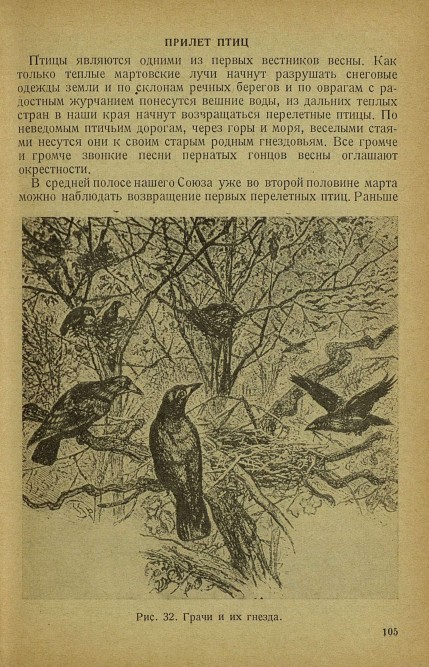 ПРИЛЕТ ПТИЦ

Птицы являются одними из первых вестников весны. Как только теплые мартовские лучи начнут разрушать снеговые одежды земли и по склонам речных берегов и по оврагам с радостным журчанием понесутся вешние воды, из дальних теплых стран в наши края начнут возвращаться перелетные птицы. По неведомым птичьим дорогам, через горы и моря, веселыми стаями несутся они к своим старым родным гнездовьям. Все громче и громче звонкие песни пернатых гонцов весны оглашают окрестности.

В средней полосе нашего Союза уже во второй половине марта можно наблюдать возвращение первых перелетных птиц. Раньше

Рис. 32. Грачи и их гнезда.

105